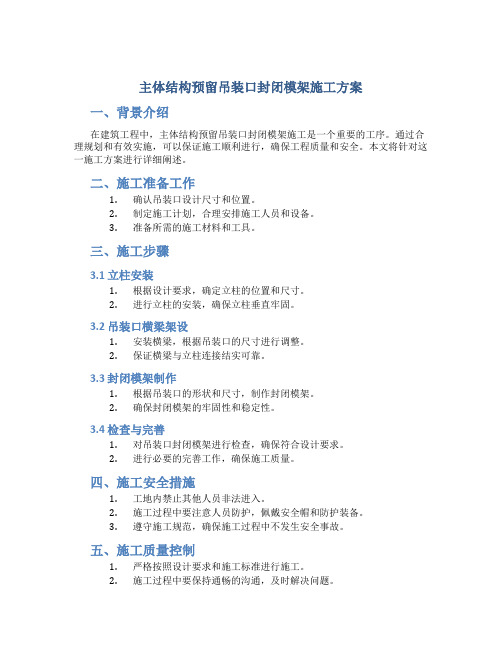 主体结构预留吊装口封闭模架施工方案

一、背景介绍

在建筑工程中，主体结构预留吊装口封闭模架施工是一个重要的工序。通过合理规划和有效实施，可以保证施工顺利进行，确保工程质量和安全。本文将针对这一施工方案进行详细阐述。

二、施工准备工作

1. 确认吊装口设计尺寸和位置。
2. 制定施工计划，合理安排施工人员和设备。
3. 准备所需的施工材料和工具。

三、施工步骤

3.1 立柱安装

1. 根据设计要求，确定立柱的位置和尺寸。
2. 进行立柱的安装，确保立柱垂直牢固。

3.2 吊装口横梁架设

1. 安装横梁，根据吊装口的尺寸进行调整。
2. 保证横梁与立柱连接结实可靠。

3.3 封闭模架制作

1. 根据吊装口的形状和尺寸，制作封闭模架。
2. 确保封闭模架的牢固性和稳定性。

3.4 检查与完善

1. 对吊装口封闭模架进行检查，确保符合设计要求。
2. 进行必要的完善工作，确保施工质量。

四、施工安全措施

1. 工地内禁止其他人员非法进入。
2. 施工过程中要注意人员防护，佩戴安全帽和防护装备。
3. 遵守施工规范，确保施工过程中不发生安全事故。

五、施工质量控制

1. 严格按照设计要求和施工标准进行施工。
2. 施工过程中要保持通畅的沟通，及时解决问题。